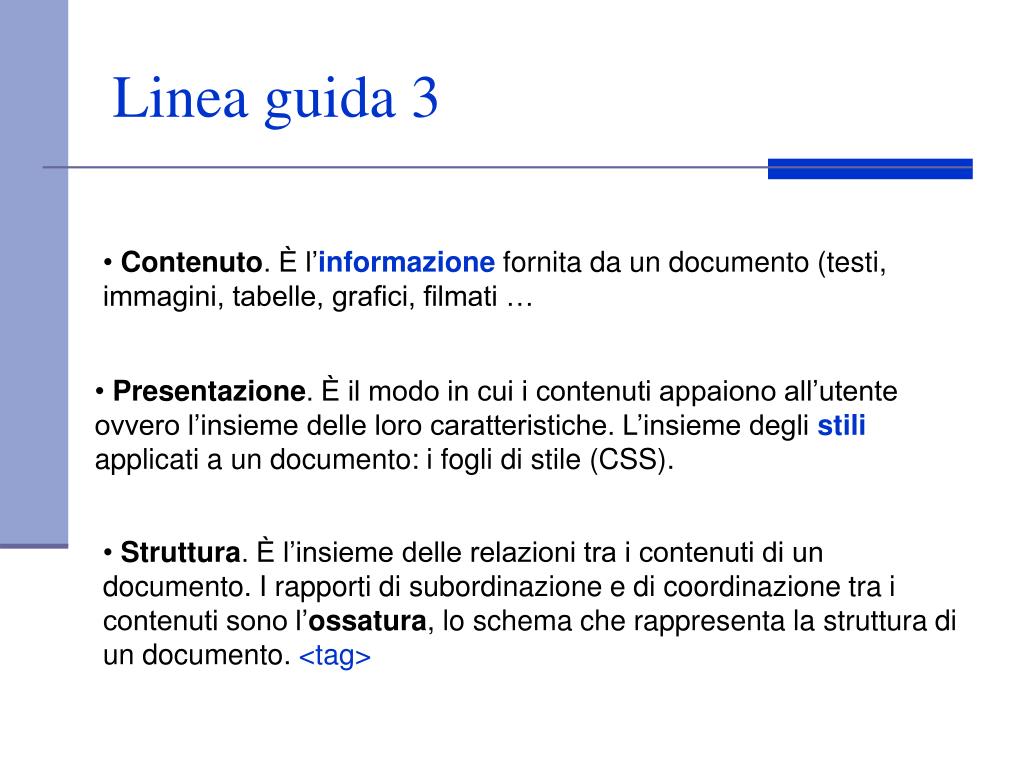 Linea guida 3

• Contenuto. È l’informazione fornita da un documento (testi, immagini, tabelle, grafici, filmati …

• Presentazione. È il modo in cui i contenuti appaiono all’utente ovvero l’insieme delle loro caratteristiche. L’insieme degli stili applicati a un documento: i fogli di stile (CSS).

• Struttura. È l’insieme delle relazioni tra i contenuti di un documento. I rapporti di subordinazione e di coordinazione tra i contenuti sono l’ossatura, lo schema che rappresenta la struttura di un documento. <tag>